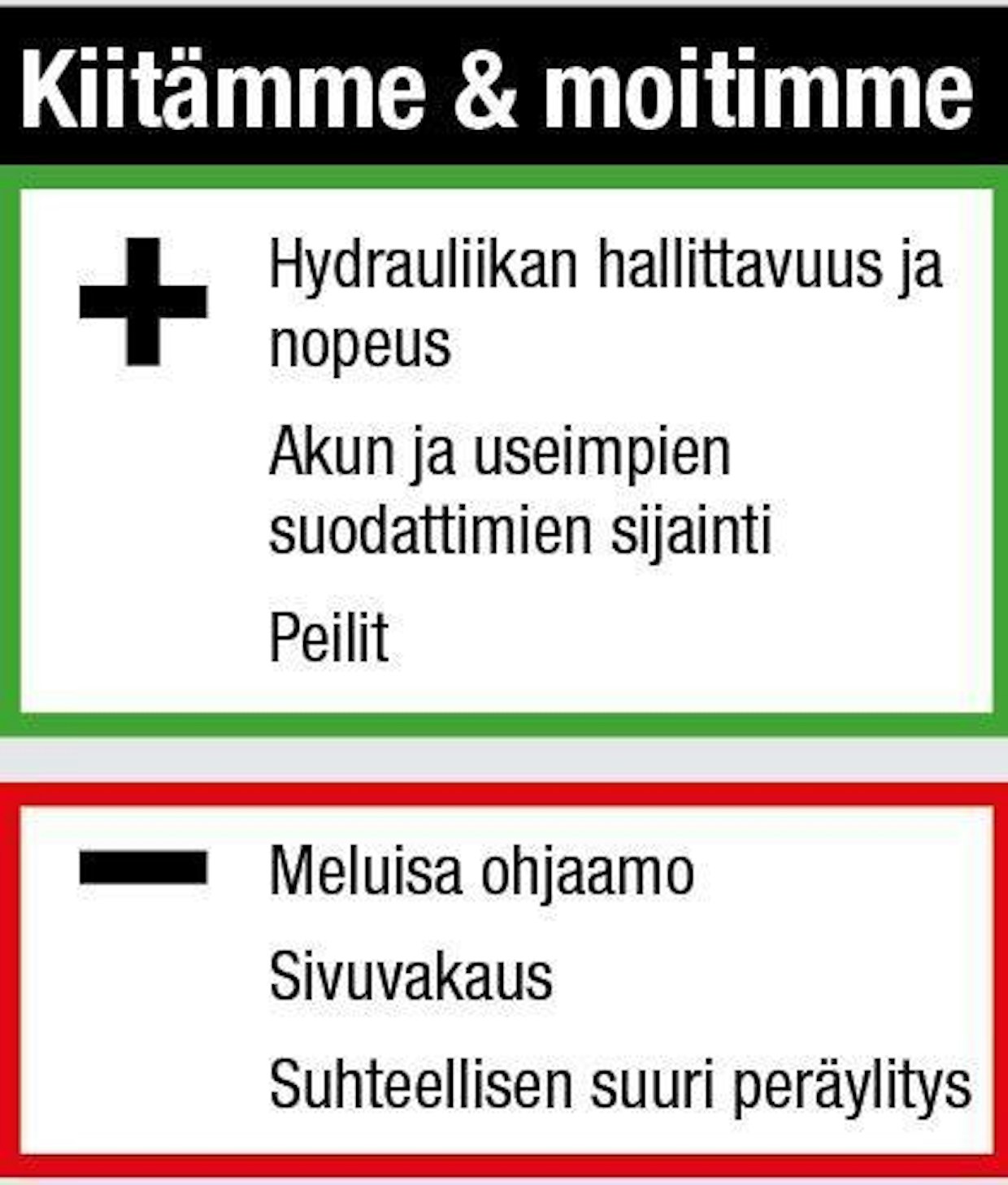 Kiitämme & moitimme

+

Hydrauliikan hallittavuus ja nopeus

Akun ja useimpien suodattimien sijainti

Peilit

-

Meluisa ohjaamo

Sivuvakaus

Suhteellisen suuri peräylitys